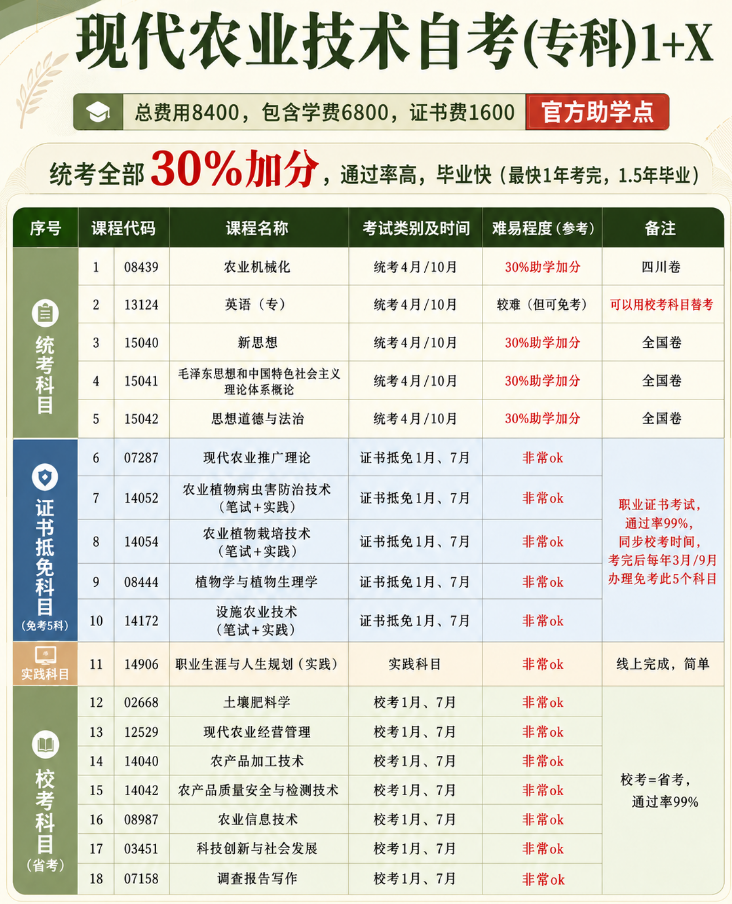 现代农业技术自考(专科)1+X

总费用8400，包含学费6800，证书费1600 官方助学点

统考全部30%加分，通过率高，毕业快（最快1年考完，1.5年毕业）

| 序号 | 课程代码 | | 课程名称 | 考试类别及时间 | 难易程度（参考） | 备注 |
|---|---|---|---|---|---|---|
| 统考科目 | 1 | 08439 | 农业机械化 | 统考4月/10月 | 30%助学加分 | 四川卷 |
| | 2 | 13124 | 英语（专） | 统考4月/10月 | 较难（但可免考） | 可以用校考科目替考 |
| | 3 | 15040 | 新思想 | 统考4月/10月 | 30%助学加分 | 全国卷 |
| | 4 | 15041 | 毛泽东思想和中国特色社会主义理论体系概论 | 统考4月/10月 | 30%助学加分 | 全国卷 |
| | 5 | 15042 | 思想道德与法治 | 统考4月/10月 | 30%助学加分 | 全国卷 |
| 证书抵免科目（免考5科） | 6 | 07287 | 现代农业推广理论 | 证书抵免1月、7月 | 非常ok | 职业证书考试，通过率99%，同步校考时间，考完后每年3月/9月办理免考此5个科目 |
| | 7 | 14052 | 农业植物病虫害防治技术（笔试+实践） | 证书抵免1月、7月 | 非常ok | |
| | 8 | 14054 | 农业植物栽培技术（笔试+实践） | 证书抵免1月、7月 | 非常ok | |
| | 9 | 08444 | 植物学与植物生理学 | 证书抵免1月、7月 | 非常ok | |
| | 10 | 14172 | 设施农业技术（笔试+实践） | 证书抵免1月、7月 | 非常ok | |
| 实践科目 | 11 | 14906 | 职业生涯与人生规划（实践） | 实践科目 | 非常ok | 线上完成，简单 |
| 校考科目（省考） | 12 | 02668 | 土壤肥料学 | 校考1月、7月 | 非常ok | 校考=省考，通过率99% |
| | 13 | 12529 | 现代农业经营管理 | 校考1月、7月 | 非常ok | |
| | 14 | 14040 | 农产品加工技术 | 校考1月、7月 | 非常ok | |
| | 15 | 14042 | 农产品质量安全与检测技术 | 校考1月、7月 | 非常ok | |
| | 16 | 08987 | 农业信息技术 | 校考1月、7月 | 非常ok | |
| | 17 | 03451 | 科技创新与社会发展 | 校考1月、7月 | 非常ok | |
| | 18 | 07158 | 调查报告写作 | 校考1月、7月 | 非常ok | |